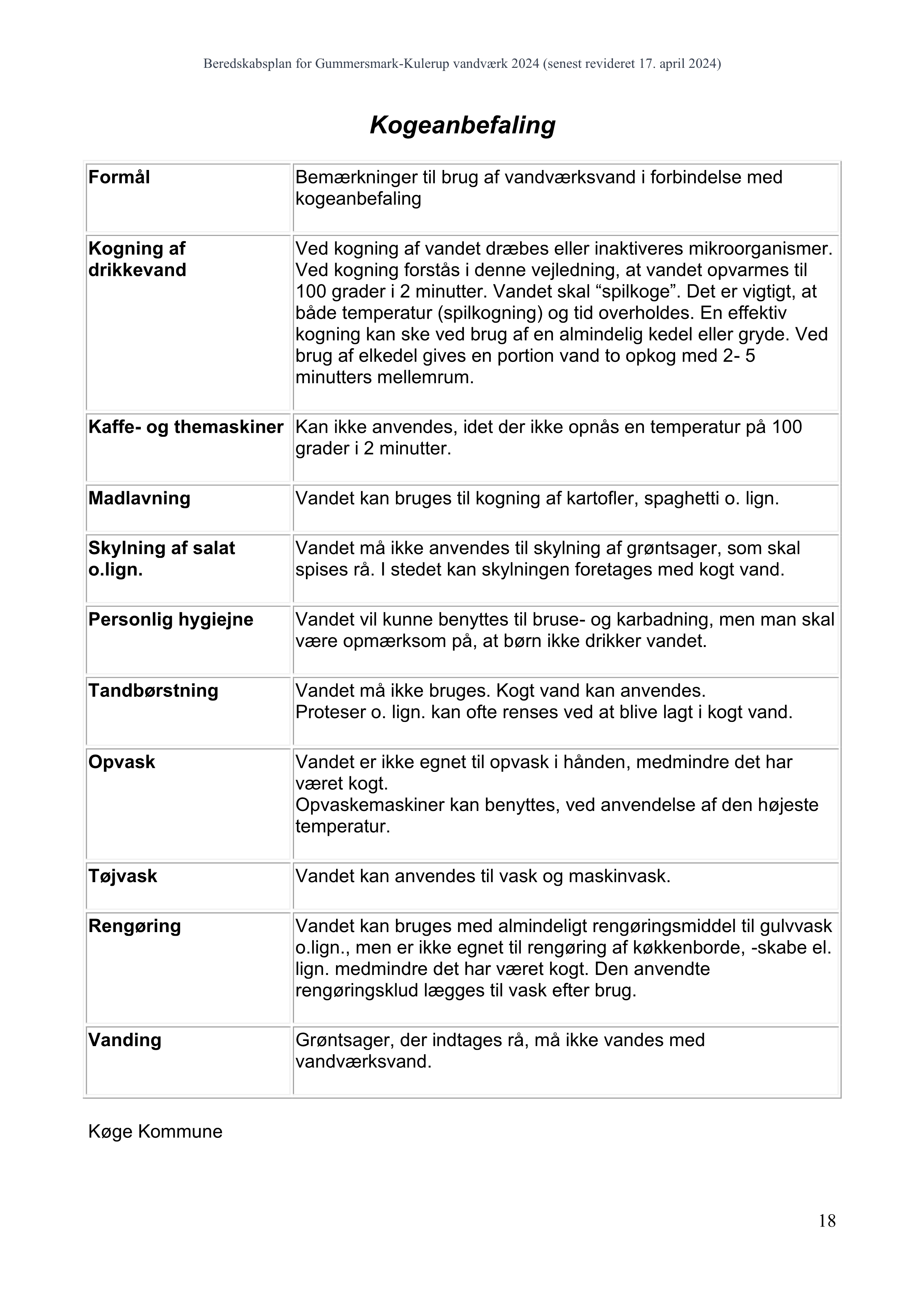 Beredskabsplan for Gummersmark-Kulerup vandværk 2024 (senest revideret 17. april 2024)

Kogeanbefaling

| Formål | Bemærkninger til brug af vandværksvand i forbindelse med kogeanbefaling |
|---|---|
| Kogning af drikkevand | Ved kogning af vandet dræbes eller inaktiveres mikroorganismer. Ved kogning forstås i denne vejledning, at vandet opvarmes til 100 grader i 2 minutter. Vandet skal “spilkoge”. Det er vigtigt, at både temperatur (spilkogning) og tid overholdes. En effektiv kogning kan ske ved brug af en almindelig kedel eller gryde. Ved brug af elkedel gives en portion vand to opkog med 2- 5 minutters mellemrum. |
| Kaffe- og themaskiner | Kan ikke anvendes, idet der ikke opnås en temperatur på 100 grader i 2 minutter. |
| Madlavning | Vandet kan bruges til kogning af kartofler, spaghetti o. lign. |
| Skylning af salat o.lign. | Vandet må ikke anvendes til skylning af grøntsager, som skal spises rå. I stedet kan skylningen foretages med kogt vand. |
| Personlig hygiejne | Vandet vil kunne benyttes til bruse- og karbadning, men man skal være opmærksom på, at børn ikke drikker vandet. |
| Tandbørstning | Vandet må ikke bruges. Kogt vand kan anvendes. Proteser o. lign. kan ofte renses ved at blive lagt i kogt vand. |
| Opvask | Vandet er ikke egnet til opvask i hånden, medmindre det har været kogt. Opvaskemaskiner kan benyttes, ved anvendelse af den højeste temperatur. |
| Tøjvask | Vandet kan anvendes til vask og maskinvask. |
| Rengøring | Vandet kan bruges med almindeligt rengøringsmiddel til gulvvask o.lign., men er ikke egnet til rengøring af køkkenborde, -skabe el. lign. medmindre det har været kogt. Den anvendte rengøringsklud lægges til vask efter brug. |
| Vanding | Grøntsager, der indtages rå, må ikke vandes med vandværksvand. |

Køge Kommune

18